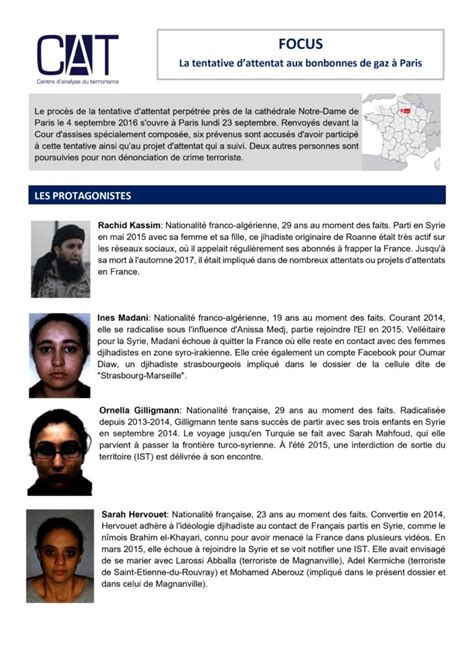 CAT
Centre d'analyse du terrorisme

FOCUS
La tentative d'attentat aux bonbonnes de gaz à Paris

Le procès de la tentative d'attentat perpétrée près de la cathédrale Notre-Dame de Paris le 4 septembre 2016 s'ouvre à Paris lundi 23 septembre. Renvoyés devant la Cour d'assises spécialement composée, six prévenus sont accusés d'avoir participé à cette tentative ainsi qu'au projet d'attentat qui a suivi. Deux autres personnes sont poursuivies pour non dénonciation de crime terroriste.

LES PROTAGONISTES

Rachid Kassim: Nationalité franco-algérienne, 29 ans au moment des faits. Parti en Syrie en mai 2015 avec sa femme et sa fille, ce jihadiste originaire de Roanne était très actif sur les réseaux sociaux, où il appelait régulièrement ses abonnés à frapper la France. Jusqu'à sa mort à l'automne 2017, il était impliqué dans de nombreux attentats ou projets d'attentats en France.

Ines Madani: Nationalité franco-algérienne, 19 ans au moment des faits. Courant 2014, elle se radicalise sous l'influence d'Anissa Medj, partie rejoindre l'EI en 2015. Velléitaire pour la Syrie, Madani échoue à quitter la France où elle reste en contact avec des femmes djihadistes en zone syro-irakienne. Elle crée également un compte Facebook pour Oumar Diaw, un djihadiste strasbourgeois impliqué dans le dossier de la cellule dite de "Strasbourg-Marseille".

Ornella Gilligmann: Nationalité française, 29 ans au moment des faits. Radicalisée depuis 2013-2014, Gilligmann tente sans succès de partir avec ses trois enfants en Syrie en septembre 2014. Le voyage jusqu'en Turquie se fait avec Sarah Mahfoud, qui elle parvient à passer la frontière turco-syrienne. À l'été 2015, une interdiction de sortie du territoire (IST) est délivrée à son encontre.

Sarah Hervouet: Nationalité française, 23 ans au moment des faits. Convertie en 2014, Hervouet adhère à l'idéologie djihadiste au contact de Français partis en Syrie, comme le nîmois Brahim el-Khayari, connu pour avoir menacé la France dans plusieurs vidéos. En mars 2015, elle échoue à rejoindre la Syrie et se voit notifier une IST. Elle avait envisagé de se marier avec Larossi Abballa (terroriste de Magnanville), Adel Kermiche (terroriste de Saint-Etienne-du-Rouvray) et Mohamed Aberouz (impliqué dans le présent dossier et dans celui de Magnanville).